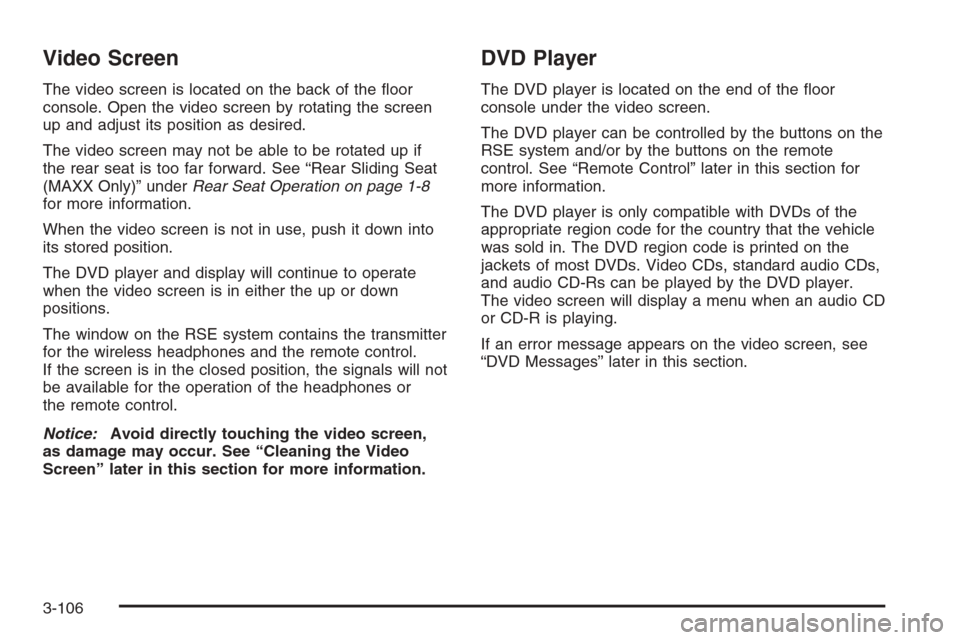 Video Screen

The video screen is located on the back of the floor console. Open the video screen by rotating the screen up and adjust its position as desired.

The video screen may not be able to be rotated up if the rear seat is too far forward. See “Rear Sliding Seat (MAXX Only)” under Rear Seat Operation on page 1-8 for more information.

When the video screen is not in use, push it down into its stored position.

The DVD player and display will continue to operate when the video screen is in either the up or down positions.

The window on the RSE system contains the transmitter for the wireless headphones and the remote control. If the screen is in the closed position, the signals will not be available for the operation of the headphones or the remote control.

Notice: Avoid directly touching the video screen, as damage may occur. See “Cleaning the Video Screen” later in this section for more information.

DVD Player

The DVD player is located on the end of the floor console under the video screen.

The DVD player can be controlled by the buttons on the RSE system and/or by the buttons on the remote control. See “Remote Control” later in this section for more information.

The DVD player is only compatible with DVDs of the appropriate region code for the country that the vehicle was sold in. The DVD region code is printed on the jackets of most DVDs. Video CDs, standard audio CDs, and audio CD-Rs can be played by the DVD player. The video screen will display a menu when an audio CD or CD-R is playing.

If an error message appears on the video screen, see “DVD Messages” later in this section.

3-106

carmanualsonline.info